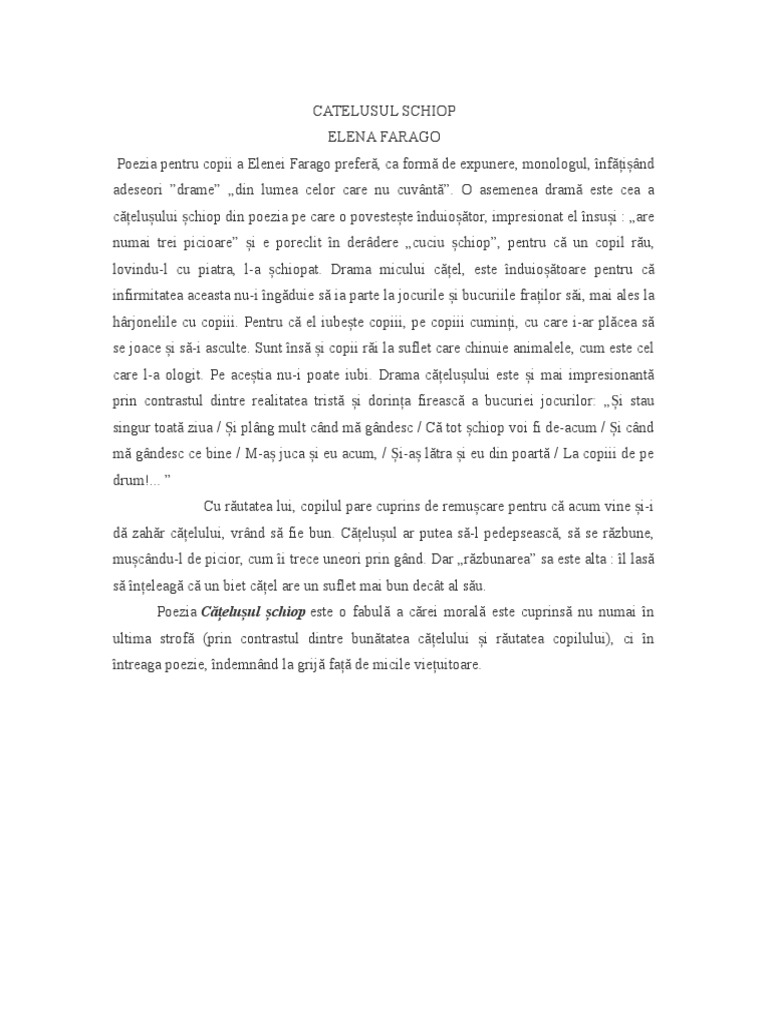 CATELUSUL SCHIOP
ELENA FARAGO

Poezia pentru copii a Elenei Farago preferă, ca formă de expunere, monologul, înfățișând adeseori ”drame” „din lumea celor care nu cuvântă”. O asemenea dramă este cea a cățelușului șchiop din poezia pe care o povestește înduioșător, impresionat el însuși : „are numai trei picioare” și e poreclit în derâdere „cuciu șchiop”, pentru că un copil rău, lovindu-l cu piatra, l-a șchiopat. Drama micului cățel, este înduioșătoare pentru că infirmitatea aceasta nu-i îngăduie să ia parte la jocurile și bucuriile fraților săi, mai ales la hârjonelile cu copiii. Pentru că el iubește copiii, pe copiii cuminți, cu care i-ar plăcea să se joace și să-i asculte. Sunt însă și copii răi la suflet care chinuie animalele, cum este cel care l-a ologit. Pe aceștia nu-i poate iubi. Drama cățelușului este și mai impresionantă prin contrastul dintre realitatea tristă și dorința firească a bucuriei jocurilor: „Și stau singur toată ziua / Și plâng mult când mă gândesc / Că tot șchiop voi fi de-acum / Și când mă gândesc ce bine / M-aș juca și eu acum, / Și-aș lătra și eu din poartă / La copiii de pe drum!... ”

Cu răutatea lui, copilul pare cuprins de remușcare pentru că acum vine și-i dă zahăr cățelului, vrând să fie bun. Cățelușul ar putea să-l pedepsească, să se răzbune, mușcându-l de picior, cum îi trece uneori prin gând. Dar „răzbunarea” sa este alta : îl lasă să înțeleagă că un biet cățel are un suflet mai bun decât al său.

Poezia Cățelușul șchiop este o fabulă a cărei morală este cuprinsă nu numai în ultima strofă (prin contrastul dintre bunătatea cățelului și răutatea copilului), ci în întreaga poezie, îndemnând la grijă față de micile viețuitoare.